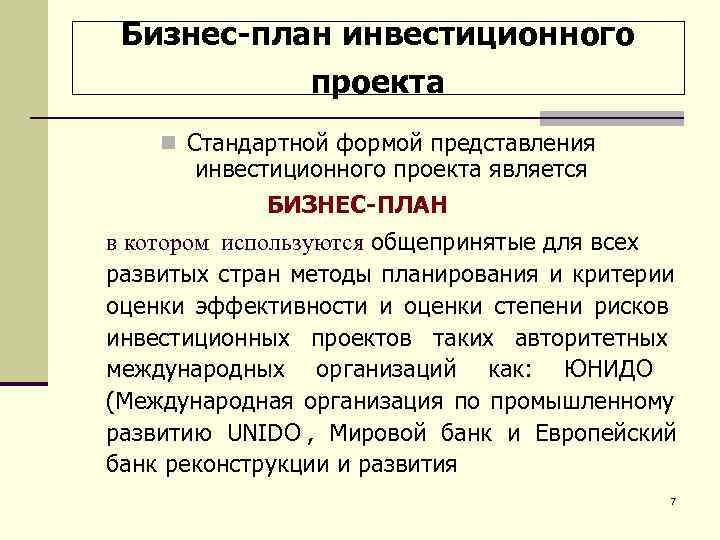 Бизнес-план инвестиционного проекта

Стандартной формой представления инвестиционного проекта является

БИЗНЕС-ПЛАН

в котором используются общепринятые для всех развитых стран методы планирования и критерии оценки эффективности и оценки степени рисков инвестиционных проектов таких авторитетных международных организаций как: ЮНИДО (Международная организация по промышленному развитию UNIDO , Мировой банк и Европейский банк реконструкции и развития

7